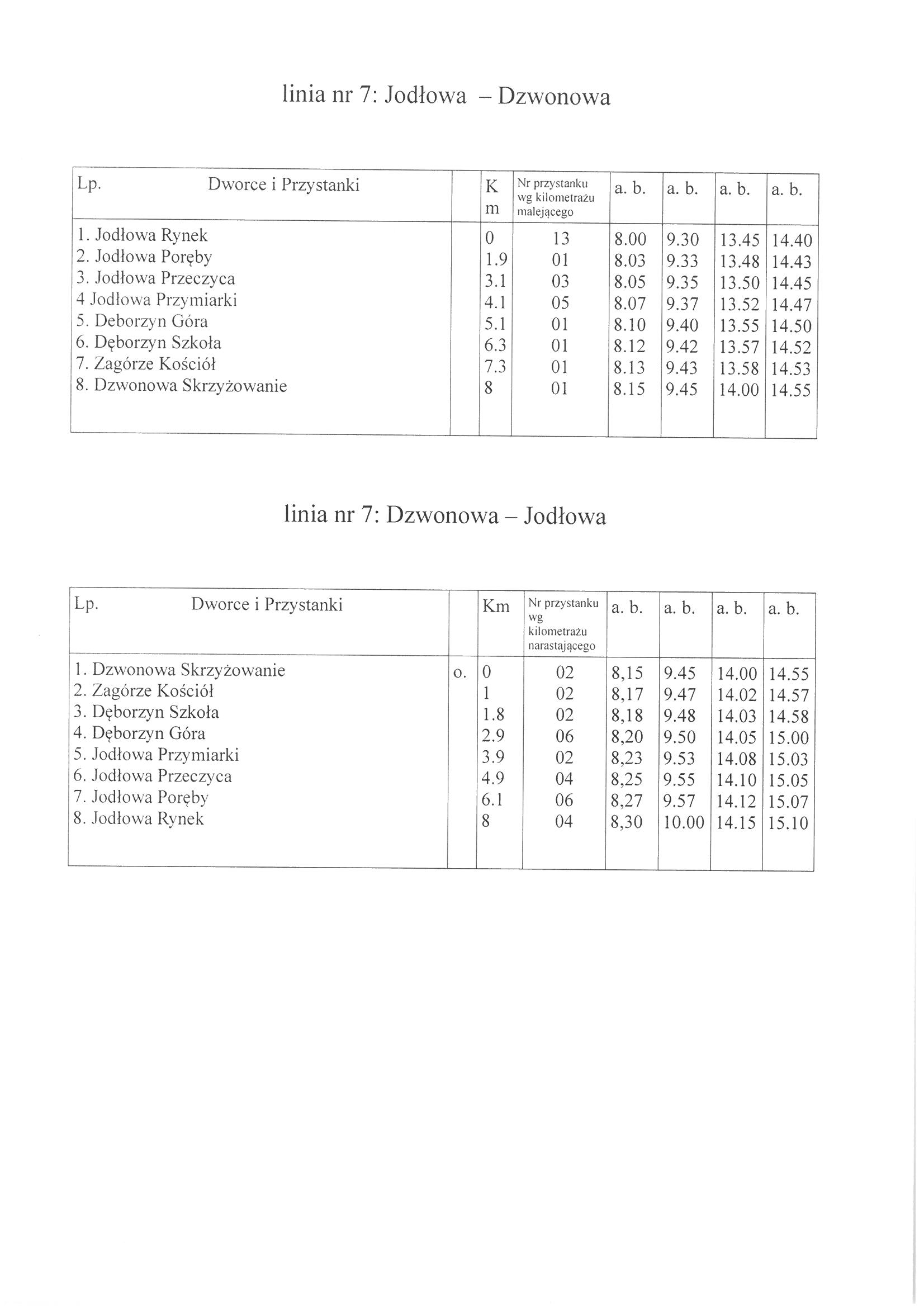 linia nr 7: Jodłowa – Dzwonowa

| Lp. Dworce i Przystanki | | Km | Nr przystanku wg kilometrażu malejącego | a. b. | a. b. | a. b. | a. b. |
|---|---|---|---|---|---|---|---|
| 1. Jodłowa Rynek | | 0 | 13 | 8.00 | 9.30 | 13.45 | 14.40 |
| 2. Jodłowa Poręby | | 1.9 | 01 | 8.03 | 9.33 | 13.48 | 14.43 |
| 3. Jodłowa Przeczyca | | 3.1 | 03 | 8.05 | 9.35 | 13.50 | 14.45 |
| 4 Jodłowa Przymiarki | | 4.1 | 05 | 8.07 | 9.37 | 13.52 | 14.47 |
| 5. Deborzyn Góra | | 5.1 | 01 | 8.10 | 9.40 | 13.55 | 14.50 |
| 6. Dęborzyn Szkoła | | 6.3 | 01 | 8.12 | 9.42 | 13.57 | 14.52 |
| 7. Zagórze Kościół | | 7.3 | 01 | 8.13 | 9.43 | 13.58 | 14.53 |
| 8. Dzwonowa Skrzyżowanie | | 8 | 01 | 8.15 | 9.45 | 14.00 | 14.55 |

linia nr 7: Dzwonowa – Jodłowa

| Lp. Dworce i Przystanki | | Km | Nr przystanku wg kilometrażu narastającego | a. b. | a. b. | a. b. | a. b. |
|---|---|---|---|---|---|---|---|
| 1. Dzwonowa Skrzyżowanie | o. | 0 | 02 | 8,15 | 9.45 | 14.00 | 14.55 |
| 2. Zagórze Kościół | | 1 | 02 | 8,17 | 9.47 | 14.02 | 14.57 |
| 3. Dęborzyn Szkoła | | 1.8 | 02 | 8,18 | 9.48 | 14.03 | 14.58 |
| 4. Dęborzyn Góra | | 2.9 | 06 | 8,20 | 9.50 | 14.05 | 15.00 |
| 5. Jodłowa Przymiarki | | 3.9 | 02 | 8,23 | 9.53 | 14.08 | 15.03 |
| 6. Jodłowa Przeczyca | | 4.9 | 04 | 8,25 | 9.55 | 14.10 | 15.05 |
| 7. Jodłowa Poręby | | 6.1 | 06 | 8,27 | 9.57 | 14.12 | 15.07 |
| 8. Jodłowa Rynek | | 8 | 04 | 8,30 | 10.00 | 14.15 | 15.10 |